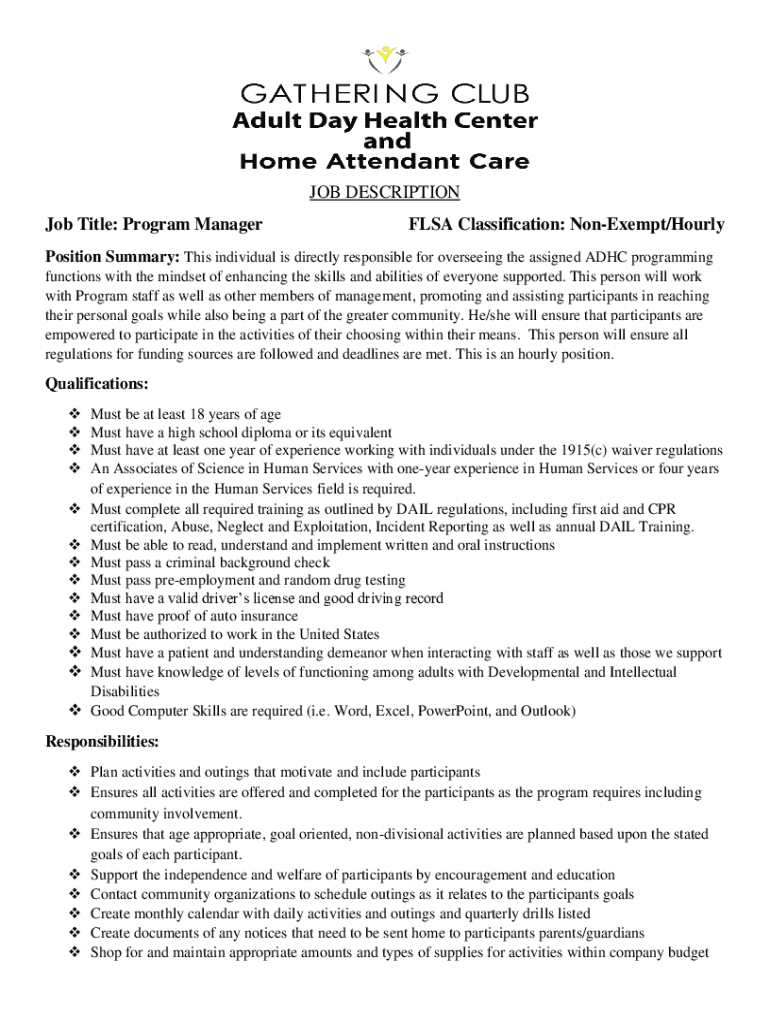 GATHERING CLUB
Adult Day Health Center
and
Home Attendant Care

JOB DESCRIPTION

Job Title: Program Manager FLSA Classification: Non-Exempt/Hourly

Position Summary: This individual is directly responsible for overseeing the assigned ADHC programming functions with the mindset of enhancing the skills and abilities of everyone supported. This person will work with Program staff as well as other members of management, promoting and assisting participants in reaching their personal goals while also being a part of the greater community. He/she will ensure that participants are empowered to participate in the activities of their choosing within their means. This person will ensure all regulations for funding sources are followed and deadlines are met. This is an hourly position.

Qualifications:

❖ Must be at least 18 years of age
❖ Must have a high school diploma or its equivalent
❖ Must have at least one year of experience working with individuals under the 1915(c) waiver regulations
❖ An Associates of Science in Human Services with one-year experience in Human Services or four years of experience in the Human Services field is required.
❖ Must complete all required training as outlined by DAIL regulations, including first aid and CPR certification, Abuse, Neglect and Exploitation, Incident Reporting as well as annual DAIL Training.
❖ Must be able to read, understand and implement written and oral instructions
❖ Must pass a criminal background check
❖ Must pass pre-employment and random drug testing
❖ Must have a valid driver's license and good driving record
❖ Must have proof of auto insurance
❖ Must be authorized to work in the United States
❖ Must have a patient and understanding demeanor when interacting with staff as well as those we support
❖ Must have knowledge of levels of functioning among adults with Developmental and Intellectual Disabilities
❖ Good Computer Skills are required (i.e. Word, Excel, PowerPoint, and Outlook)

Responsibilities:

❖ Plan activities and outings that motivate and include participants
❖ Ensures all activities are offered and completed for the participants as the program requires including community involvement.
❖ Ensures that age appropriate, goal oriented, non-divisional activities are planned based upon the stated goals of each participant.
❖ Support the independence and welfare of participants by encouragement and education
❖ Contact community organizations to schedule outings as it relates to the participants goals
❖ Create monthly calendar with daily activities and outings and quarterly drills listed
❖ Create documents of any notices that need to be sent home to participants parents/guardians
❖ Shop for and maintain appropriate amounts and types of supplies for activities within company budget